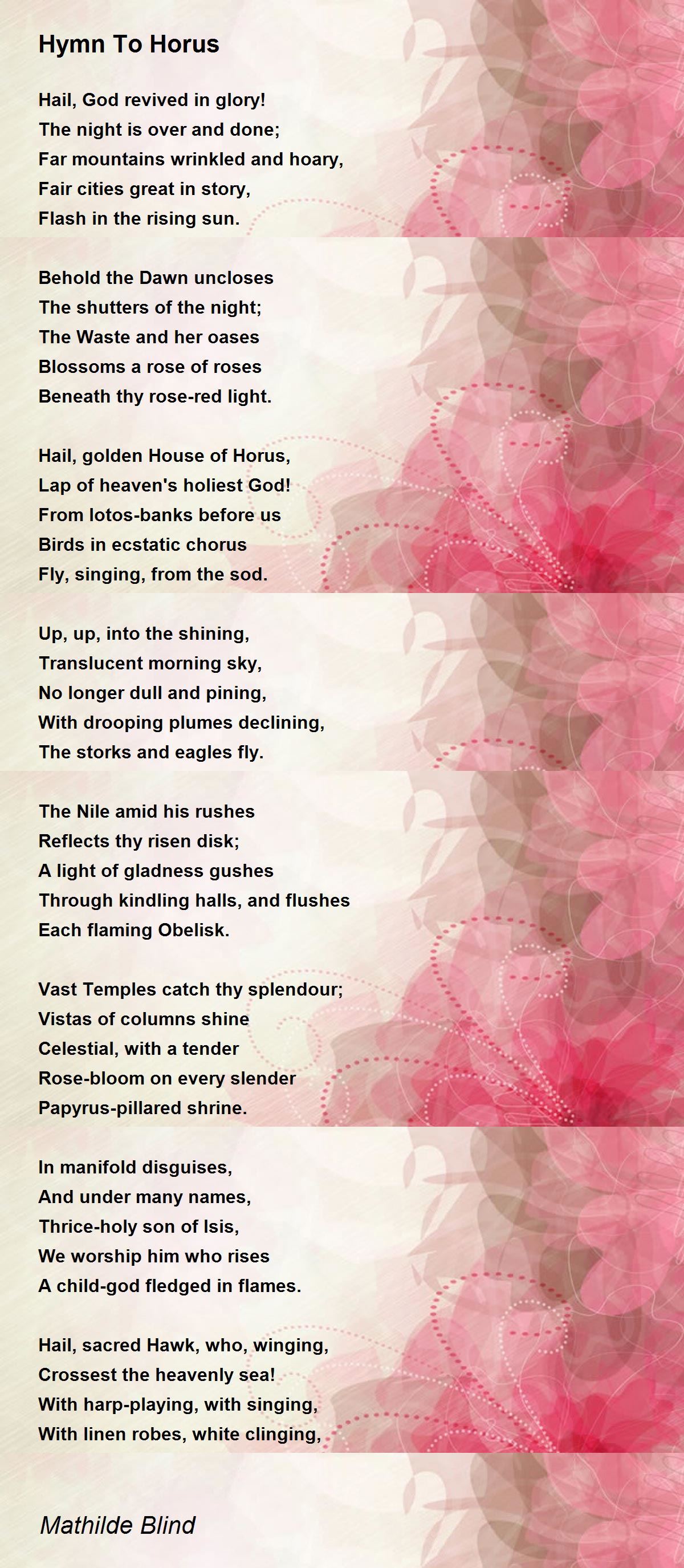 Hymn To Horus

Hail, God revived in glory!
The night is over and done;
Far mountains wrinkled and hoary,
Fair cities great in story,
Flash in the rising sun.

Behold the Dawn uncloses
The shutters of the night;
The Waste and her oases
Blossoms a rose of roses
Beneath thy rose-red light.

Hail, golden House of Horus,
Lap of heaven's holiest God!
From lotos-banks before us
Birds in ecstatic chorus
Fly, singing, from the sod.

Up, up, into the shining,
Translucent morning sky,
No longer dull and pining,
With drooping plumes declining,
The storks and eagles fly.

The Nile amid his rushes
Reflects thy risen disk;
A light of gladness gushes
Through kindling halls, and flushes
Each flaming Obelisk.

Vast Temples catch thy splendour;
Vistas of columns shine
Celestial, with a tender
Rose-bloom on every slender
Papyrus-pillared shrine.

In manifold disguises,
And under many names,
Thrice-holy son of Isis,
We worship him who rises
A child-god fledged in flames.

Hail, sacred Hawk, who, winging,
Crossest the heavenly sea!
With harp-playing, with singing,
With linen robes, white clinging,

Mathilde Blind